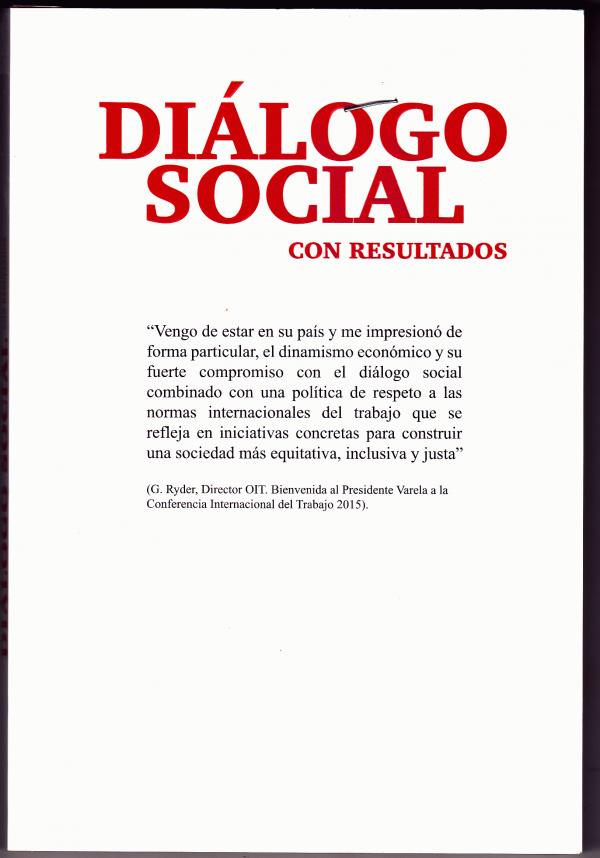 DIÁLOGO SOCIAL
CON RESULTADOS

“Vengo de estar en su país y me impresionó de forma particular, el dinamismo económico y su fuerte compromiso con el diálogo social combinado con una política de respeto a las normas internacionales del trabajo que se refleja en iniciativas concretas para construir una sociedad más equitativa, inclusiva y justa”

(G. Ryder, Director OIT. Bienvenida al Presidente Varela a la Conferencia Internacional del Trabajo 2015).